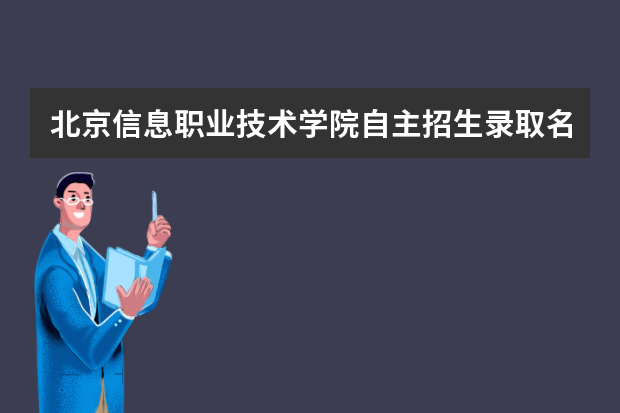 北京信息职业技术学院自主招生录取名